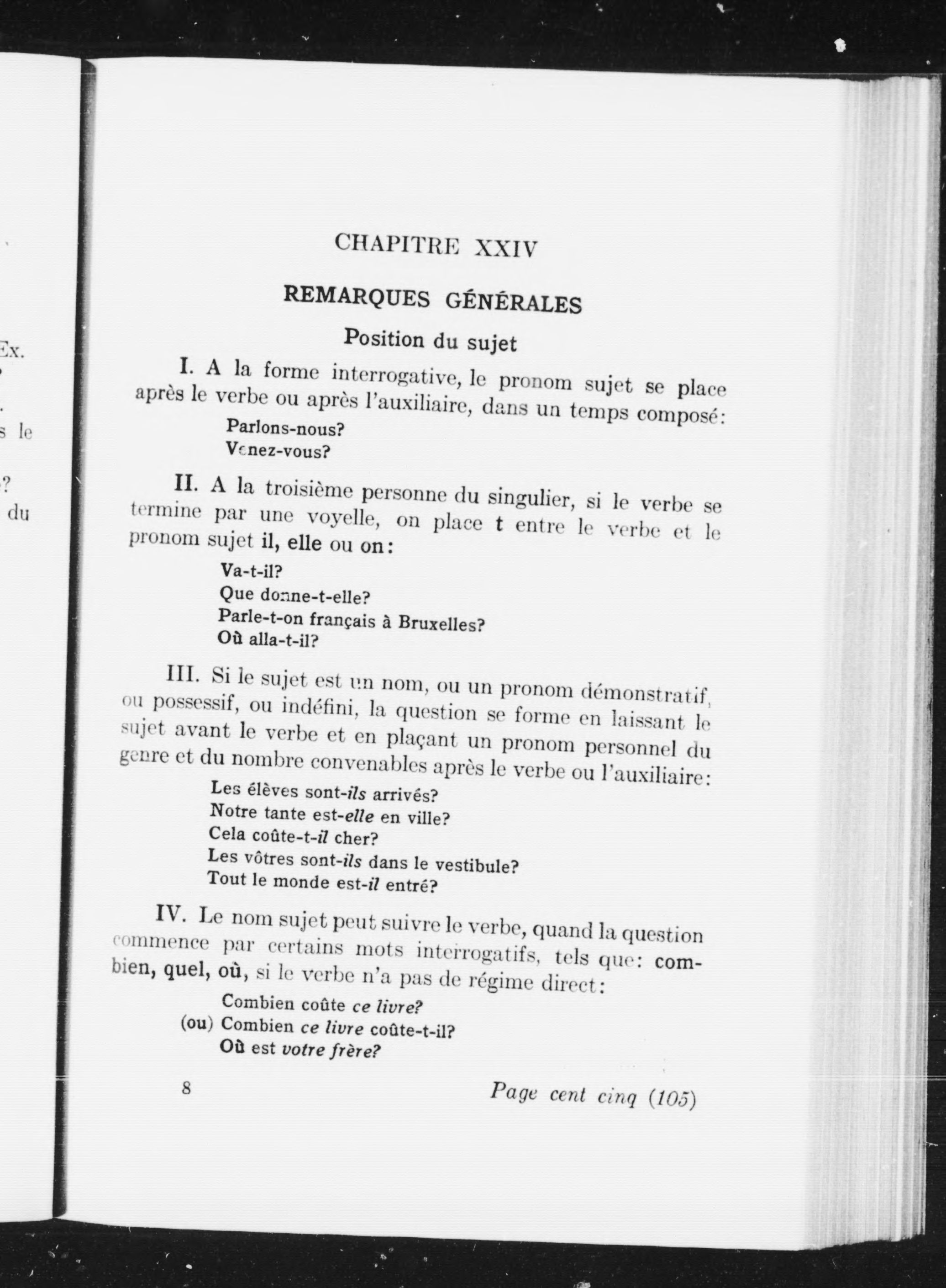 Ex.

s le

?
du

CHAPITRE XXIV

REMARQUES GÉNÉRALES

Position du sujet

I. A la forme interrogative, le pronom sujet se place après le verbe ou après l'auxiliaire, dans un temps composé:

Parlons-nous?
Venez-vous?

II. A la troisième personne du singulier, si le verbe se termine par une voyelle, on place t entre le verbe et le pronom sujet il, elle ou on:

Va-t-il?
Que donne-t-elle?
Parle-t-on français à Bruxelles?
Où alla-t-il?

III. Si le sujet est un nom, ou un pronom démonstratif, ou possessif, ou indéfini, la question se forme en laissant le sujet avant le verbe et en plaçant un pronom personnel du genre et du nombre convenables après le verbe ou l'auxiliaire:

Les élèves sont-ils arrivés?
Notre tante est-elle en ville?
Cela coûte-t-il cher?
Les vôtres sont-ils dans le vestibule?
Tout le monde est-il entré?

IV. Le nom sujet peut suivre le verbe, quand la question commence par certains mots interrogatifs, tels que: combien, quel, où, si le verbe n'a pas de régime direct:

Combien coûte ce livre?
(ou) Combien ce livre coûte-t-il?
Où est votre frère?

8

Page cent cinq (105)